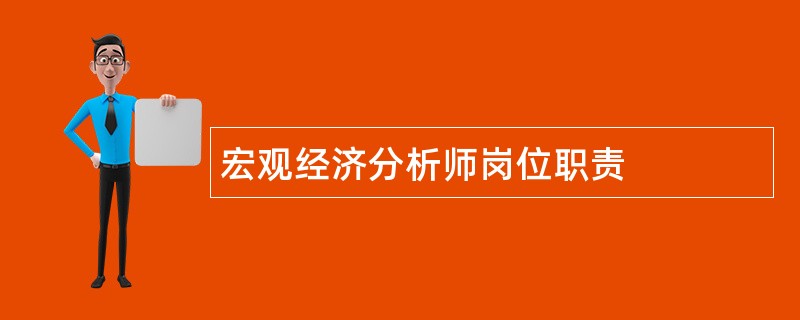 宏观经济分析师岗位职责